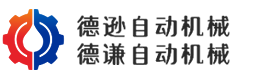 德逊自动机械
德谦自动机械